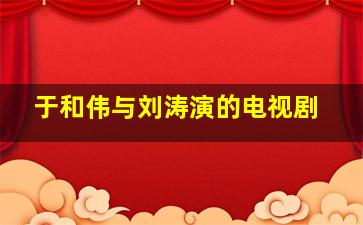 于和伟与刘涛演的电视剧